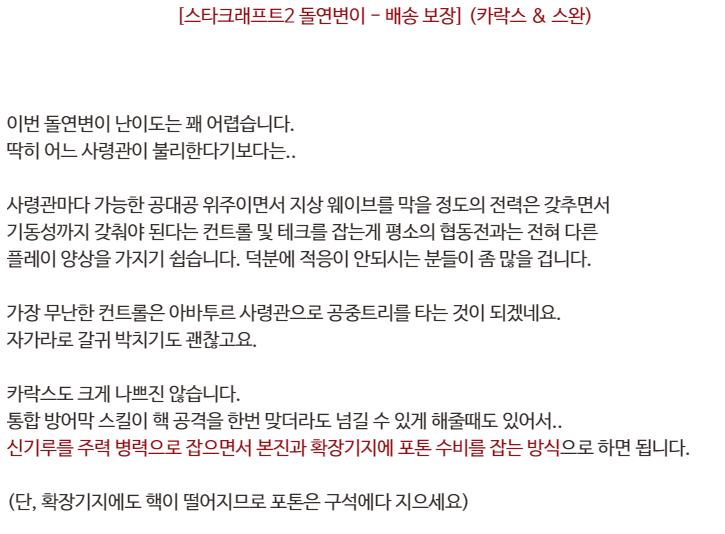 [스타크래프트2 돌연변이 - 배송 보장] (카락스 & 스완)

이번 돌연변이 난이도는 꽤 어렵습니다.
딱히 어느 사령관이 불리한다기보다는..

사령관마다 가능한 공대공 위주이면서 지상 웨이브를 막을 정도의 전력은 갖추면서
기동성까지 갖춰야 된다는 컨트롤 및 테크를 잡는게 평소의 협동전과는 전혀 다른
플레이 양상을 가지기 쉽습니다. 덕분에 적응이 안되시는 분들이 좀 많을 겁니다.

가장 무난한 컨트롤은 아바투르 사령관으로 공중트리를 타는 것이 되겠네요.
자가라로 갈귀 박치기도 괜찮고요.

카락스도 크게 나쁘진 않습니다.
통합 방어막 스킬이 핵 공격을 한번 맞더라도 넘길 수 있게 해줄때도 있어서..
신기루를 주력 병력으로 잡으면서 본진과 확장기지에 포톤 수비를 잡는 방식으로 하면 됩니다.

(단, 확장기지에도 핵이 떨어지므로 포톤은 구석에다 지으세요)